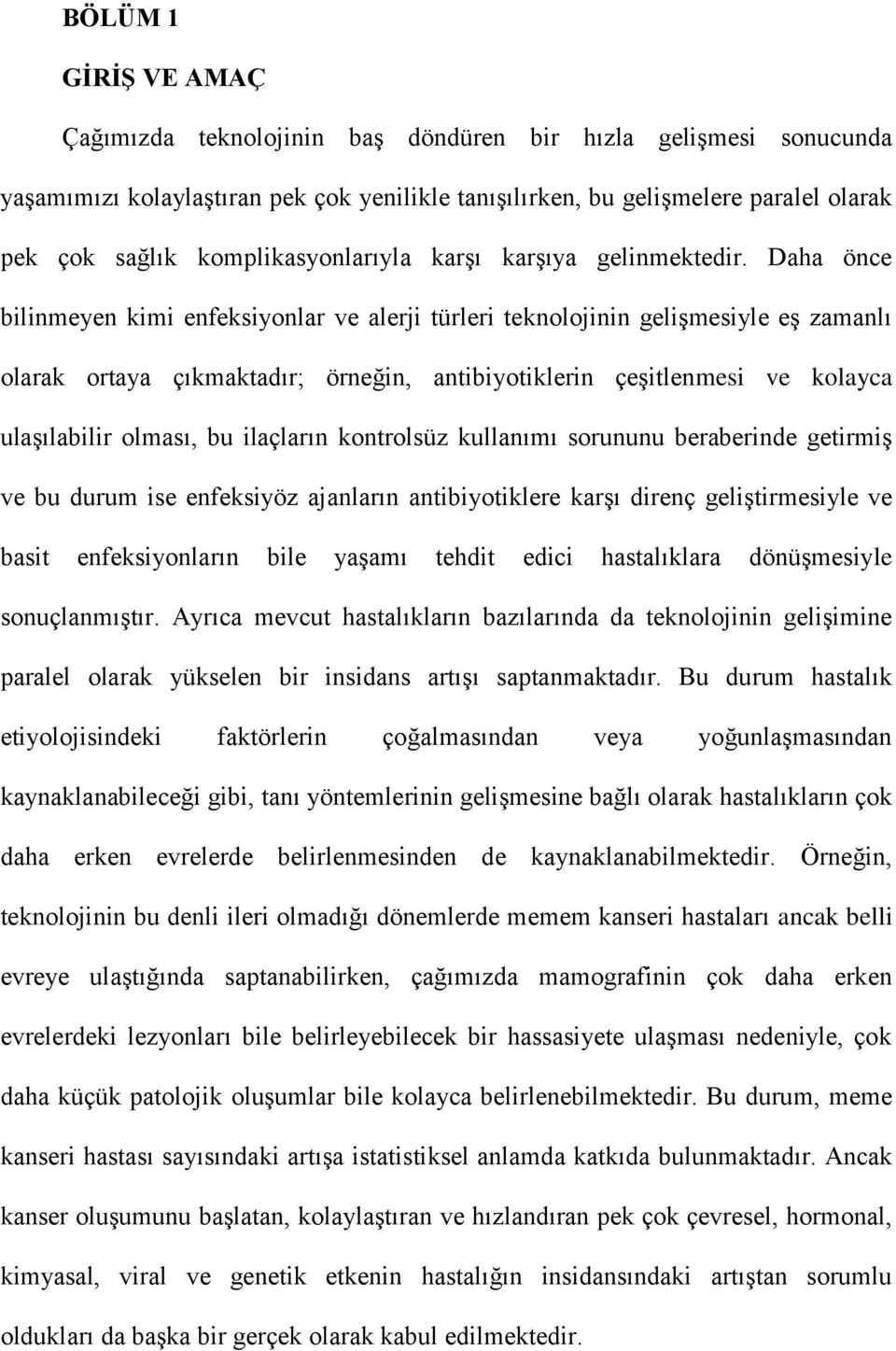 BÖLÜM 1

GİRİŞ VE AMAÇ

Çağımızda teknolojinin baş döndüren bir hızla gelişmesi sonucunda yaşamımızı kolaylaştıran pek çok yenilikle tanışılırken, bu gelişmelere paralel olarak pek çok sağlık komplikasyonlarıyla karşı karşıya gelinmektedir. Daha önce bilinmeyen kimi enfeksiyonlar ve alerji türleri teknolojinin gelişmesiyle eş zamanlı olarak ortaya çıkmaktadır; örneğin, antibiyotiklerin çeşitlenmesi ve kolayca ulaşılabilir olması, bu ilaçların kontrolsüz kullanımı sorununu beraberinde getirmiş ve bu durum ise enfeksiyöz ajanların antibiyotiklere karşı direnç geliştirmesiyle ve basit enfeksiyonların bile yaşamı tehdit edici hastalıklara dönüşmesiyle sonuçlanmıştır. Ayrıca mevcut hastalıkların bazılarında da teknolojinin gelişimine paralel olarak yükselen bir insidans artışı saptanmaktadır. Bu durum hastalık etiyolojisindeki faktörlerin çoğalmasından veya yoğunlaşmasından kaynaklanabileceği gibi, tanı yöntemlerinin gelişmesine bağlı olarak hastalıkların çok daha erken evrelerde belirlenmesinden de kaynaklanabilmektedir. Örneğin, teknolojinin bu denli ileri olmadığı dönemlerde memem kanseri hastaları ancak belli evreye ulaştığında saptanabilirken, çağımızda mamografinin çok daha erken evrelerdeki lezyonları bile belirleyebilecek bir hassasiyete ulaşması nedeniyle, çok daha küçük patolojik oluşumlar bile kolayca belirlenebilmektedir. Bu durum, meme kanseri hastası sayısındaki artışa istatistiksel anlamda katkıda bulunmaktadır. Ancak kanser oluşumunu başlatan, kolaylaştıran ve hızlandıran pek çok çevresel, hormonal, kimyasal, viral ve genetik etkenin hastalığın insidansındaki artıştan sorumlu oldukları da başka bir gerçek olarak kabul edilmektedir.